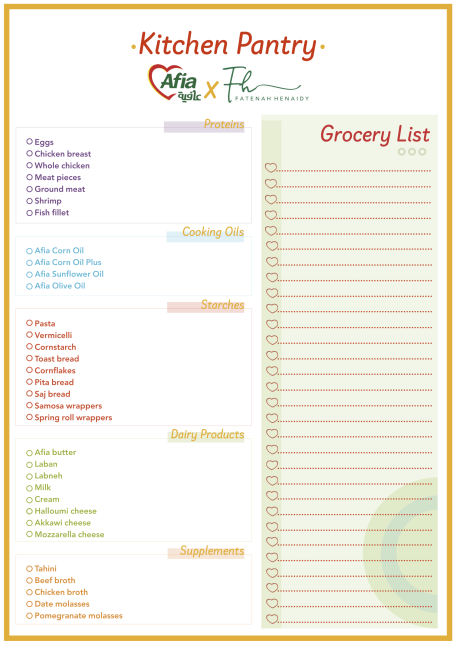 Kitchen Pantry

Afia عافية X Fh FATENAH HENAIDY

Proteins

Eggs
Chicken breast
Whole chicken
Meat pieces
Ground meat
Shrimp
Fish fillet

Cooking Oils

Afia Corn Oil
Afia Corn Oil Plus
Afia Sunflower Oil
Afia Olive Oil

Starches

Pasta
Vermicelli
Cornstarch
Toast bread
Cornflakes
Pita bread
Saj bread
Samosa wrappers
Spring roll wrappers

Dairy Products

Afia butter
Laban
Labneh
Milk
Cream
Halloumi cheese
Akkawi cheese
Mozzarella cheese

Supplements

Tahini
Beef broth
Chicken broth
Date molasses
Pomegranate molasses

Grocery List